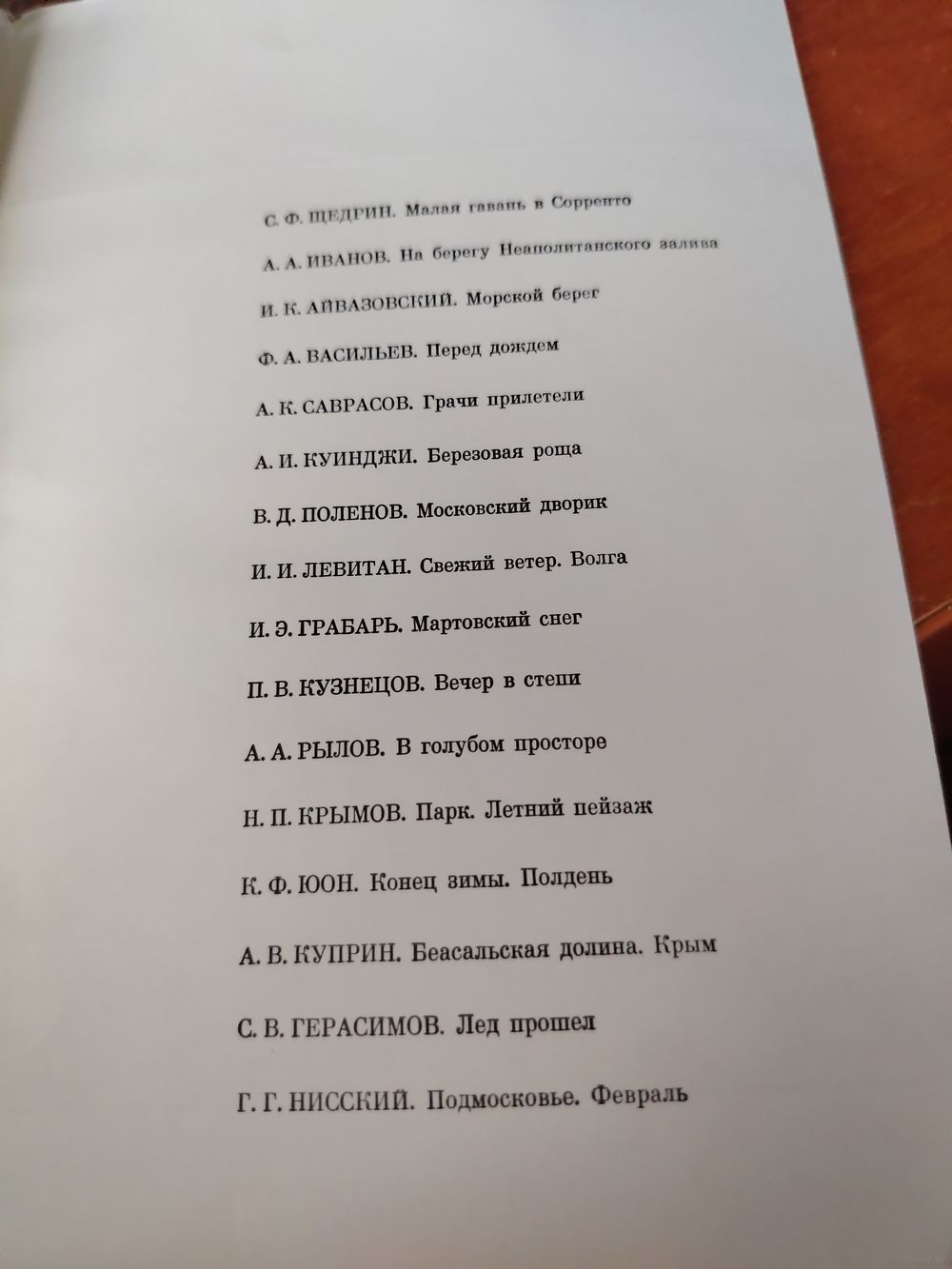 С. Ф. ЩЕДРИН. Малая гавань в Сорренто

А. А. ИВАНОВ. На берегу Неаполитанского залива

И. К. АЙВАЗОВСКИЙ. Морской берег

Ф. А. ВАСИЛЬЕВ. Перед дождем

А. К. САВРАСОВ. Грачи прилетели

А. И. КУИНДЖИ. Березовая роща

В. Д. ПОЛЕНОВ. Московский дворик

И. И. ЛЕВИТАН. Свежий ветер. Волга

И. Э. ГРАБАРЬ. Мартовский снег

П. В. КУЗНЕЦОВ. Вечер в степи

А. А. РЫЛОВ. В голубом просторе

Н. П. КРЫМОВ. Парк. Летний пейзаж

К. Ф. ЮОН. Конец зимы. Полдень

А. В. КУПРИН. Беасальская долина. Крым

С. В. ГЕРАСИМОВ. Лед прошел

Г. Г. НИССКИЙ. Подмосковье. Февраль